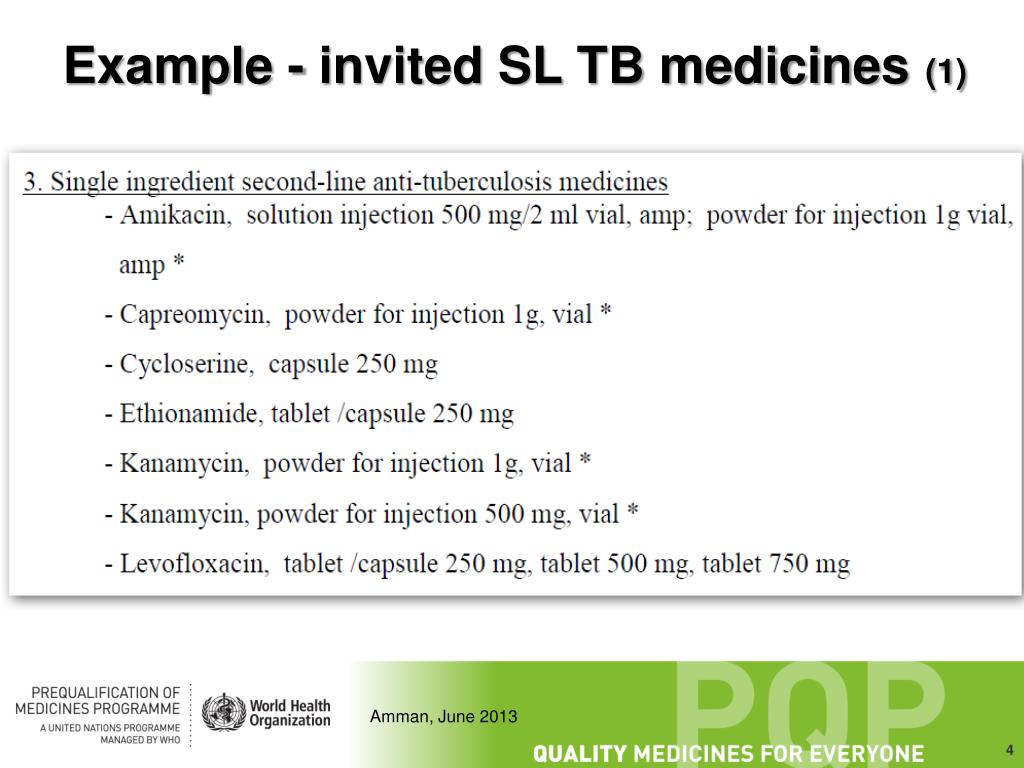 Example - invited SL TB medicines (1)

3. Single ingredient second-line anti-tuberculosis medicines
- Amikacin, solution injection 500 mg/2 ml vial, amp; powder for injection 1g vial, amp *
- Capreomycin, powder for injection 1g, vial *
- Cycloserine, capsule 250 mg
- Ethionamide, tablet /capsule 250 mg
- Kanamycin, powder for injection 1g, vial *
- Kanamycin, powder for injection 500 mg, vial *
- Levofloxacin, tablet /capsule 250 mg, tablet 500 mg, tablet 750 mg

PREQUALIFICATION OF MEDICINES PROGRAMME
A UNITED NATIONS PROGRAMME MANAGED BY WHO

World Health Organization

Amman, June 2013

PQP

QUALITY MEDICINES FOR EVERYONE

4